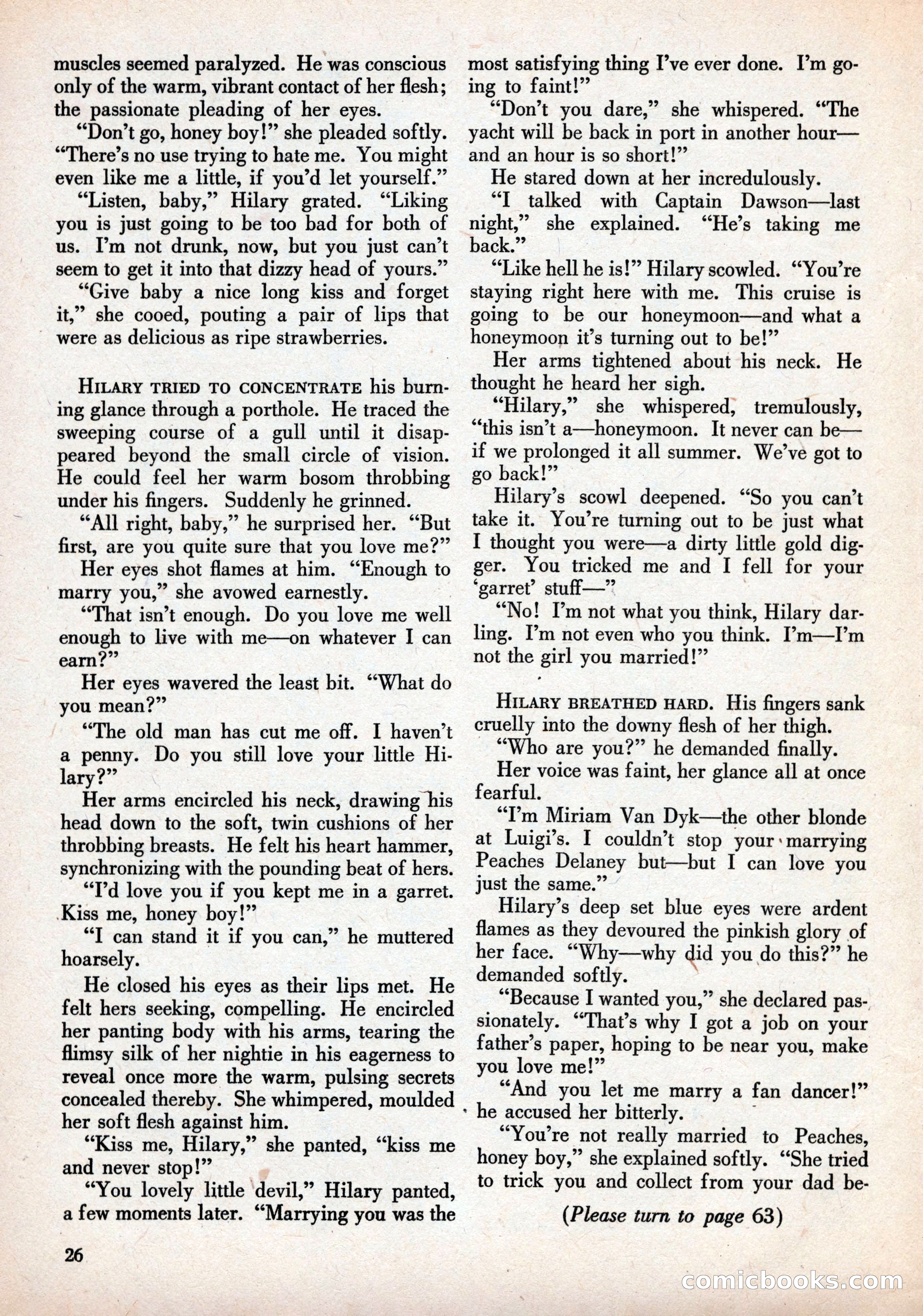 muscles seemed paralyzed. He was conscious only of the warm, vibrant contact of her flesh; the passionate pleading of her eyes.

"Don't go, honey boy!" she pleaded softly. "There's no use trying to hate me. You might even like me a little, if you'd let yourself."

"Listen, baby," Hilary grated. "Liking you is just going to be too bad for both of us. I'm not drunk, now, but you just can't seem to get it into that dizzy head of yours."

"Give baby a nice long kiss and forget it," she cooed, pouting a pair of lips that were as delicious as ripe strawberries.

HILARY TRIED TO CONCENTRATE his burning glance through a porthole. He traced the sweeping course of a gull until it disappeared beyond the small circle of vision. He could feel her warm bosom throbbing under his fingers. Suddenly he grinned.

"All right, baby," he surprised her. "But first, are you quite sure that you love me?"

Her eyes shot flames at him. "Enough to marry you," she avowed earnestly.

"That isn't enough. Do you love me well enough to live with me—on whatever I can earn?"

Her eyes wavered the least bit. "What do you mean?"

"The old man has cut me off. I haven't a penny. Do you still love your little Hilary?"

Her arms encircled his neck, drawing his head down to the soft, twin cushions of her throbbing breasts. He felt his heart hammer, synchronizing with the pounding beat of hers.

"I'd love you if you kept me in a garret. Kiss me, honey boy!"

"I can stand it if you can," he muttered hoarsely.

He closed his eyes as their lips met. He felt hers seeking, compelling. He encircled her panting body with his arms, tearing the flimsy silk of her nightie in his eagerness to reveal once more the warm, pulsing secrets concealed thereby. She whimpered, moulded her soft flesh against him.

"Kiss me, Hilary," she panted, "kiss me and never stop!"

"You lovely little devil," Hilary panted, a few moments later. "Marrying you was the most satisfying thing I've ever done. I'm going to faint!"

"Don't you dare," she whispered. "The yacht will be back in port in another hour—and an hour is so short!"

He stared down at her incredulously.

"I talked with Captain Dawson—last night," she explained. "He's taking me back."

"Like hell he is!" Hilary scowled. "You're staying right here with me. This cruise is going to be our honeymoon—and what a honeymoon it's turning out to be!"

Her arms tightened about his neck. He thought he heard her sigh.

"Hilary," she whispered, tremulously, "this isn't a—honeymoon. It never can be—if we prolonged it all summer. We've got to go back!"

Hilary's scowl deepened. "So you can't take it. You're turning out to be just what I thought you were—a dirty little gold digger. You tricked me and I fell for your 'garret' stuff—"

"No! I'm not what you think, Hilary darling. I'm not even who you think. I'm—I'm not the girl you married!"

HILARY BREATHED HARD. His fingers sank cruelly into the downy flesh of her thigh.

"Who are you?" he demanded finally.

Her voice was faint, her glance all at once fearful.

"I'm Miriam Van Dyk—the other blonde at Luigi's. I couldn't stop your marrying Peaches Delaney but—but I can love you just the same."

Hilary's deep set blue eyes were ardent flames as they devoured the pinkish glory of her face. "Why—why did you do this?" he demanded softly.

"Because I wanted you," she declared passionately. "That's why I got a job on your father's paper, hoping to be near you, make you love me!"

"And you let me marry a fan dancer!" he accused her bitterly.

"You're not really married to Peaches, honey boy," she explained softly. "She tried to trick you and collect from your dad be-

(Please turn to page 63)

26

comicbooks.com